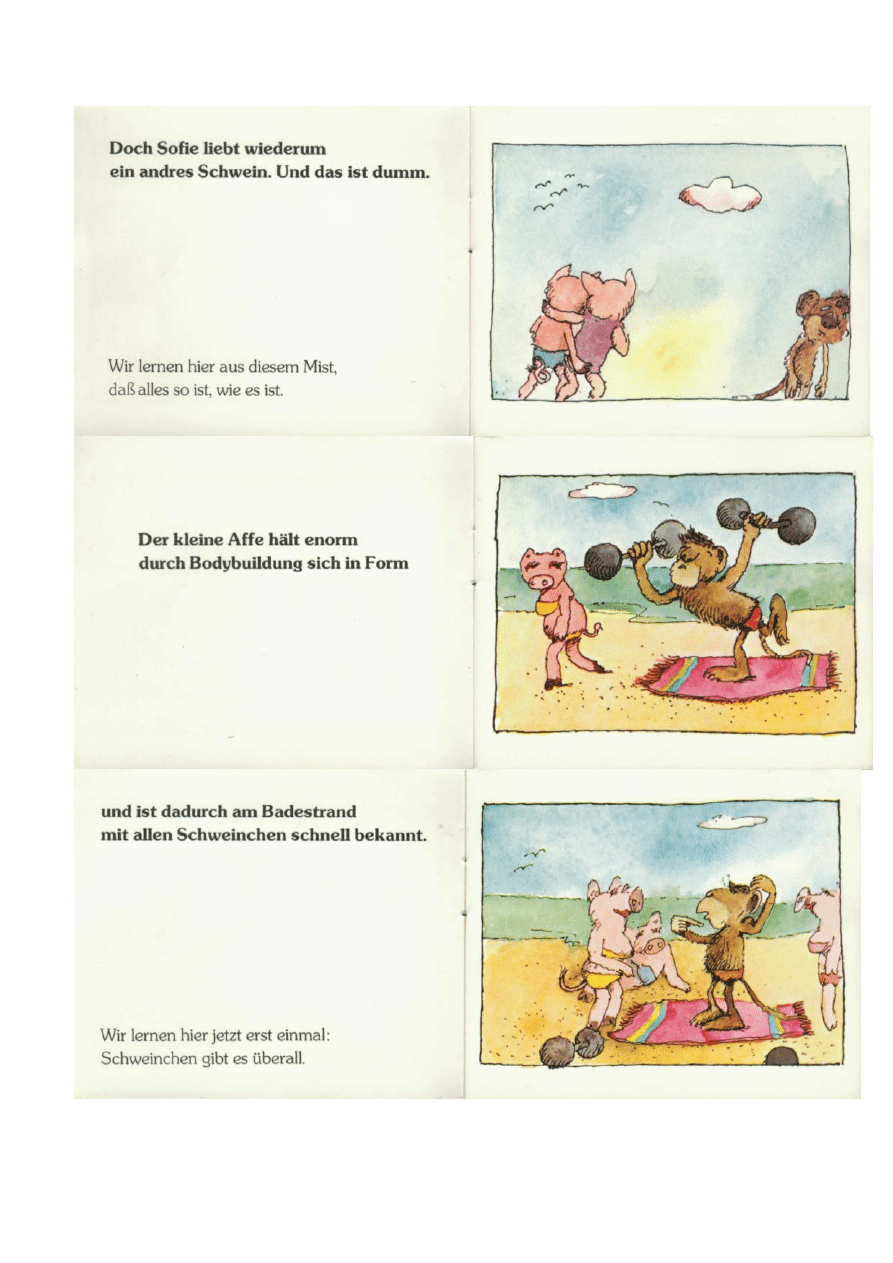 Doch Sofie liebt wiederum
ein andres Schwein. Und das ist dumm.

Wir lernen hier aus diesem Mist,
daß alles so ist, wie es ist.

Der kleine Affe hält enorm
durch Bodybuildung sich in Form

und ist dadurch am Badestrand
mit allen Schweinchen schnell bekannt.

Wir lernen hier jetzt erst einmal:
Schweinchen gibt es überall.